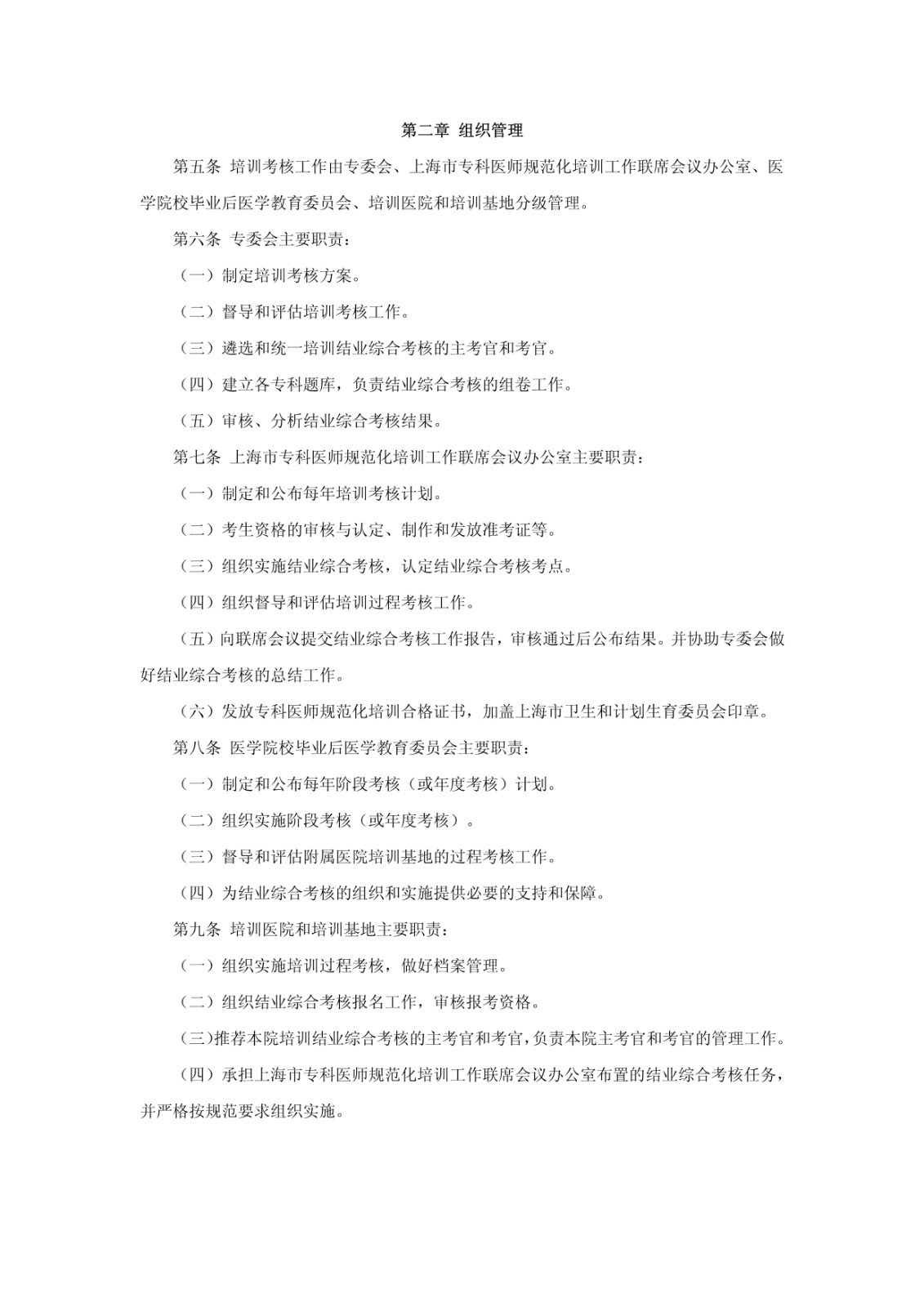 第二章 组织管理

第五条 培训考核工作由专委会、上海市专科医师规范化培训工作联席会议办公室、医学院校毕业后医学教育委员会、培训医院和培训基地分级管理。

第六条 专委会主要职责：

（一）制定培训考核方案。

（二）督导和评估培训考核工作。

（三）遴选和统一培训结业综合考核的主考官和考官。

（四）建立各专科题库，负责结业综合考核的组卷工作。

（五）审核、分析结业综合考核结果。

第七条 上海市专科医师规范化培训工作联席会议办公室主要职责：

（一）制定和公布每年培训考核计划。

（二）考生资格的审核与认定、制作和发放准考证等。

（三）组织实施结业综合考核，认定结业综合考核考点。

（四）组织督导和评估培训过程考核工作。

（五）向联席会议提交结业综合考核工作报告，审核通过后公布结果。并协助专委会做好结业综合考核的总结工作。

（六）发放专科医师规范化培训合格证书，加盖上海市卫生和计划生育委员会印章。

第八条 医学院校毕业后医学教育委员会主要职责：

（一）制定和公布每年阶段考核（或年度考核）计划。

（二）组织实施阶段考核（或年度考核）。

（三）督导和评估附属医院培训基地的过程考核工作。

（四）为结业综合考核的组织和实施提供必要的支持和保障。

第九条 培训医院和培训基地主要职责：

（一）组织实施培训过程考核，做好档案管理。

（二）组织结业综合考核报名工作，审核报考资格。

（三）推荐本院培训结业综合考核的主考官和考官，负责本院主考官和考官的管理工作。

（四）承担上海市专科医师规范化培训工作联席会议办公室布置的结业综合考核任务，并严格按规范要求组织实施。